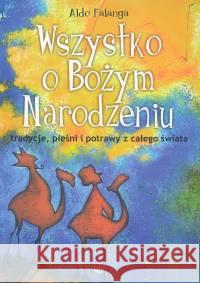 Aldo Falanga

Wszystko o Bożym Narodzeniu

tradycje, pieśni i potrawy z całego świata

Kraina Książek